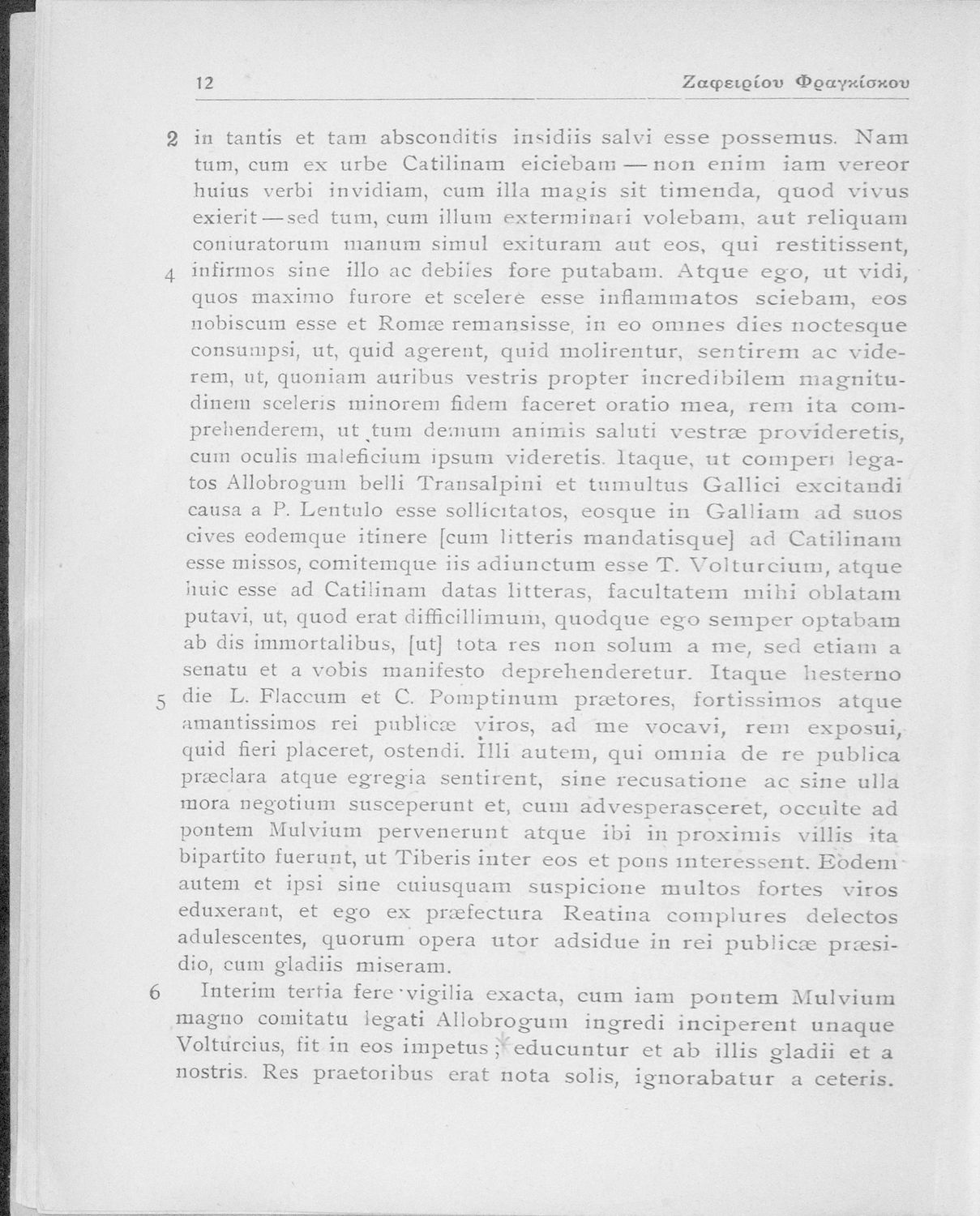 12 Ζαφειρίου Φραγκίσκου

2 in tantis et tam absconditis insidiis salvi esse possemus. Nam tum, cum ex urbe Catilinam eiciebam — non enim iam vereor huius verbi invidiam, cum illa magis sit timenda, quod vivus exierit — sed tum, cum illum exterminari volebam, aut reliquam coniuratorum manum simul exituram aut eos, qui restitissent, 4 infirmos sine illo ac debiles fore putabam. Atque ego, ut vidi, quos maximo furore et scelere esse inflammatos sciebam, eos nobiscum esse et Romæ remansisse, in eo omnes dies noctesque consumpsi, ut, quid agerent, quid molirentur, sentirem ac viderem, ut, quoniam auribus vestris propter incredibilem magnitudinem sceleris minorem fidem faceret oratio mea, rem ita comprehenderem, ut tum demum animis saluti vestræ provideretis, cum oculis maleficium ipsum videretis. Itaque, ut comperi legatos Allobrogum belli Transalpini et tumultus Gallici excitandi causa a P. Lentulo esse sollicitatos, eosque in Galliam ad suos cives eodemque itinere [cum litteris mandatisque] ad Catilinam esse missos, comitemque iis adiunctum esse T. Volturcium, atque huic esse ad Catilinam datas litteras, facultatem mihi oblatam putavi, ut, quod erat difficillimum, quodque ego semper optabam ab dis immortalibus, [ut] tota res non solum a me, sed etiam a senatu et a vobis manifesto deprehenderetur. Itaque hesterno 5 die L. Flaccum et C. Pomptinum prætores, fortissimos atque amantissimos rei publicæ viros, ad me vocavi, rem exposui, quid fieri placeret, ostendi. Illi autem, qui omnia de re publica præclara atque egregia sentirent, sine recusatione ac sine ulla mora negotium susceperunt et, cum advesperasceret, occulte ad pontem Mulvium pervenerunt atque ibi in proximis villis ita bipartito fuerunt, ut Tiberis inter eos et pons interessent. Eodem autem et ipsi sine cuiusquam suspicione multos fortes viros eduxerant, et ego ex præfectura Reatina complures delectos adulescentes, quorum opera utor adsidue in rei publicæ præsidio, cum gladiis miseram.

6 Interim tertia fere vigilia exacta, cum iam pontem Mulvium magno comitatu legati Allobrogum ingredi inciperent unaque Volturcius, fit in eos impetus; educuntur et ab illis gladii et a nostris. Res praetoribus erat nota solis, ignorabatur a ceteris.